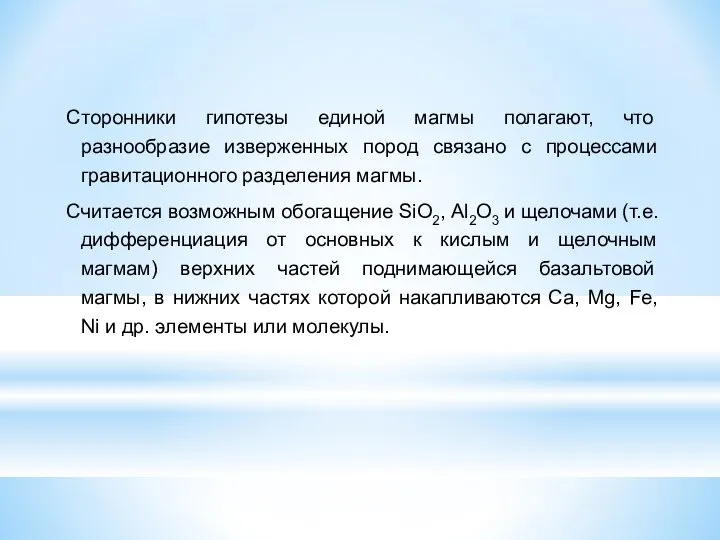 Сторонники гипотезы единой магмы полагают, что разнообразие изверженных пород связано с процессами гравитационного разделения магмы.

Считается возможным обогащение $SiO_2$, $Al_2O_3$ и щелочами (т.е. дифференциация от основных к кислым и щелочным магмам) верхних частей поднимающейся базальтовой магмы, в нижних частях которой накапливаются Ca, Mg, Fe, Ni и др. элементы или молекулы.